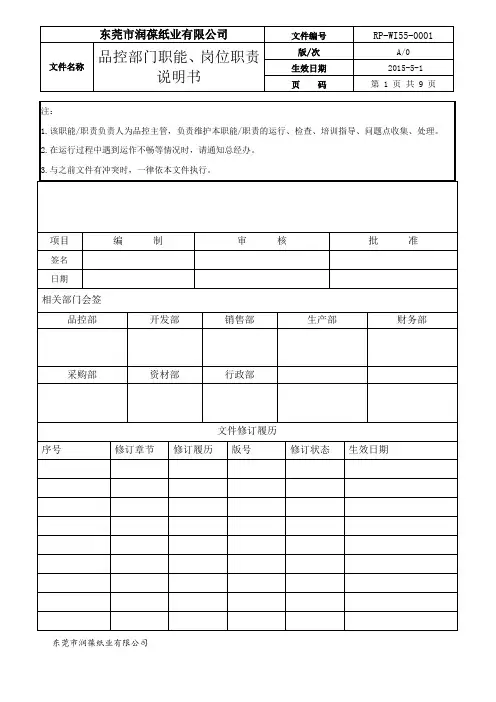 | 东莞市润葆纸业有限公司 | | 文件编号 | RP-WI55-0001 |
|---|---|---|---|
| 文件名称 | 品控部门职能、岗位职责说明书 | 版/次 | A/0 |
| | | 生效日期 | 2015-5-1 |
| | | 页　　码 | 第 1 页 共 9 页 |

注：

1. 该职能/职责负责人为品控主管，负责维护本职能/职责的运行、检查、培训指导、问题点收集、处理。

2. 在运行过程中遇到运作不畅等情况时，请通知总经办。

3. 与之前文件有冲突时，一律依本文件执行。

| 项目 | 编　　制 | 审　　核 | 批　　准 |
|---|---|---|---|
| 签名 | | | |
| 日期 | | | |

相关部门会签

| 品控部 | 开发部 | 销售部 | 生产部 | 财务部 |
|---|---|---|---|---|
| | | | | |
| 采购部 | 资材部 | 行政部 | | |
| | | | | |

文件修订履历

| 序号 | 修订章节 | 修订履历 | 版号 | 修订状态 | 生效日期 |
|---|---|---|---|---|---|
| | | | | | |
| | | | | | |
| | | | | | |
| | | | | | |
| | | | | | |
| | | | | | |
| | | | | | |
| | | | | | |
| | | | | | |

东莞市润葆纸业有限公司